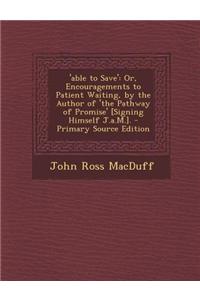 'able to Save': Or, Encouragements to Patient Waiting, by the Author of 'the Pathway of Promise' [Signing Himself J.a.M.]. - Primary Source Edition

John Ross MacDuff